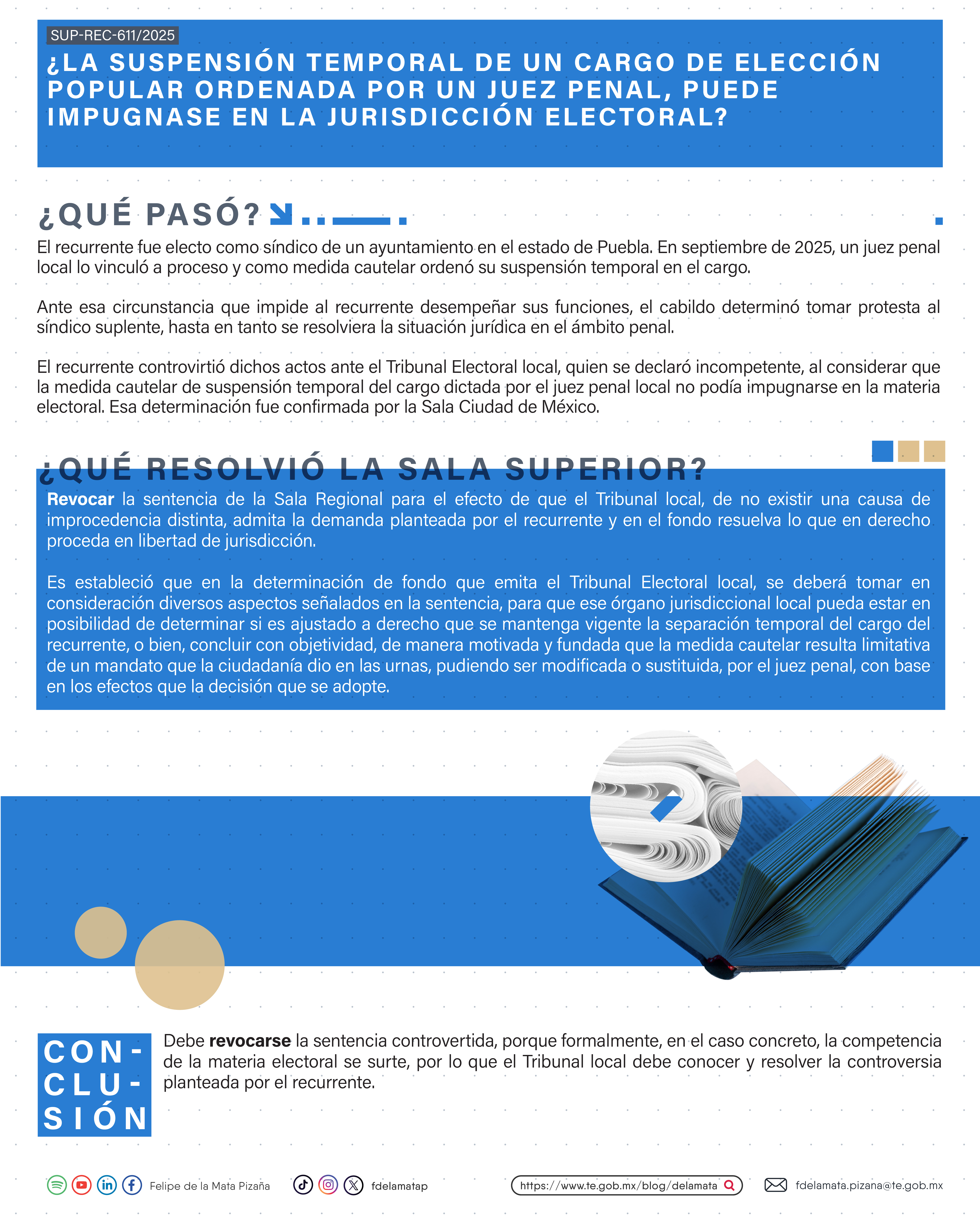 SUP-REC-611/2025

¿LA SUSPENSIÓN TEMPORAL DE UN CARGO DE ELECCIÓN POPULAR ORDENADA POR UN JUEZ PENAL, PUEDE IMPUGNASE EN LA JURISDICCIÓN ELECTORAL?

¿QUÉ PASÓ?

El recurrente fue electo como síndico de un ayuntamiento en el estado de Puebla. En septiembre de 2025, un juez penal local lo vinculó a proceso y como medida cautelar ordenó su suspensión temporal en el cargo.

Ante esa circunstancia que impide al recurrente desempeñar sus funciones, el cabildo determinó tomar protesta al síndico suplente, hasta en tanto se resolviera la situación jurídica en el ámbito penal.

El recurrente controvirtió dichos actos ante el Tribunal Electoral local, quien se declaró incompetente, al considerar que la medida cautelar de suspensión temporal del cargo dictada por el juez penal local no podía impugnarse en la materia electoral. Esa determinación fue confirmada por la Sala Ciudad de México.

¿QUÉ RESOLVIÓ LA SALA SUPERIOR?

Revocar la sentencia de la Sala Regional para el efecto de que el Tribunal local, de no existir una causa de improcedencia distinta, admita la demanda planteada por el recurrente y en el fondo resuelva lo que en derecho proceda en libertad de jurisdicción.

Es estableció que en la determinación de fondo que emita el Tribunal Electoral local, se deberá tomar en consideración diversos aspectos señalados en la sentencia, para que ese órgano jurisdiccional local pueda estar en posibilidad de determinar si es ajustado a derecho que se mantenga vigente la separación temporal del cargo del recurrente, o bien, concluir con objetividad, de manera motivada y fundada que la medida cautelar resulta limitativa de un mandato que la ciudadanía dio en las urnas, pudiendo ser modificada o sustituida, por el juez penal, con base en los efectos que la decisión que se adopte.

CON-CLU-SIÓN

Debe revocarse la sentencia controvertida, porque formalmente, en el caso concreto, la competencia de la materia electoral se surte, por lo que el Tribunal local debe conocer y resolver la controversia planteada por el recurrente.

Felipe de la Mata Pizaña fdelamatap https://www.te.gob.mx/blog/delamata fdelamata.pizana@te.gob.mx